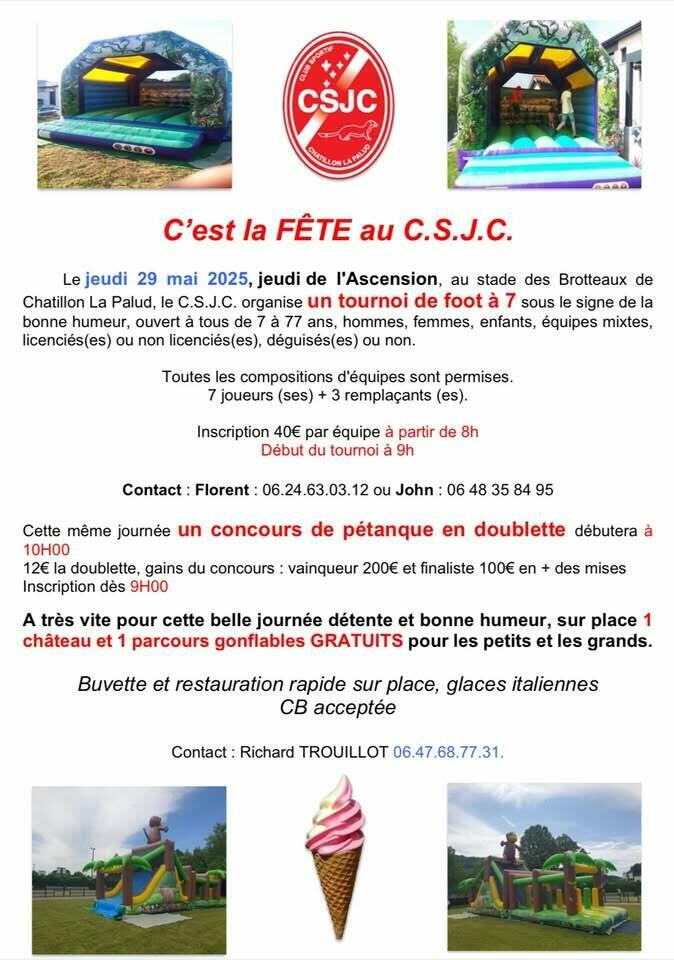 CLUB SPORTIF
CSJC
CHATILLON LA PALUD

C'est la FÊTE au C.S.J.C.

Le jeudi 29 mai 2025, jeudi de l'Ascension, au stade des Brotteaux de Chatillon La Palud, le C.S.J.C. organise un tournoi de foot à 7 sous le signe de la bonne humeur, ouvert à tous de 7 à 77 ans, hommes, femmes, enfants, équipes mixtes, licenciés(es) ou non licenciés(es), déguisés(es) ou non.

Toutes les compositions d'équipes sont permises.
7 joueurs (ses) + 3 remplaçants (es).

Inscription 40€ par équipe à partir de 8h
Début du tournoi à 9h

Contact : Florent : 06.24.63.03.12 ou John : 06 48 35 84 95

Cette même journée un concours de pétanque en doublette débutera à 10H00
12€ la doublette, gains du concours : vainqueur 200€ et finaliste 100€ en + des mises
Inscription dès 9H00

A très vite pour cette belle journée détente et bonne humeur, sur place 1 château et 1 parcours gonflables GRATUITS pour les petits et les grands.

Buvette et restauration rapide sur place, glaces italiennes
CB acceptée

Contact : Richard TROUILLOT 06.47.68.77.31.